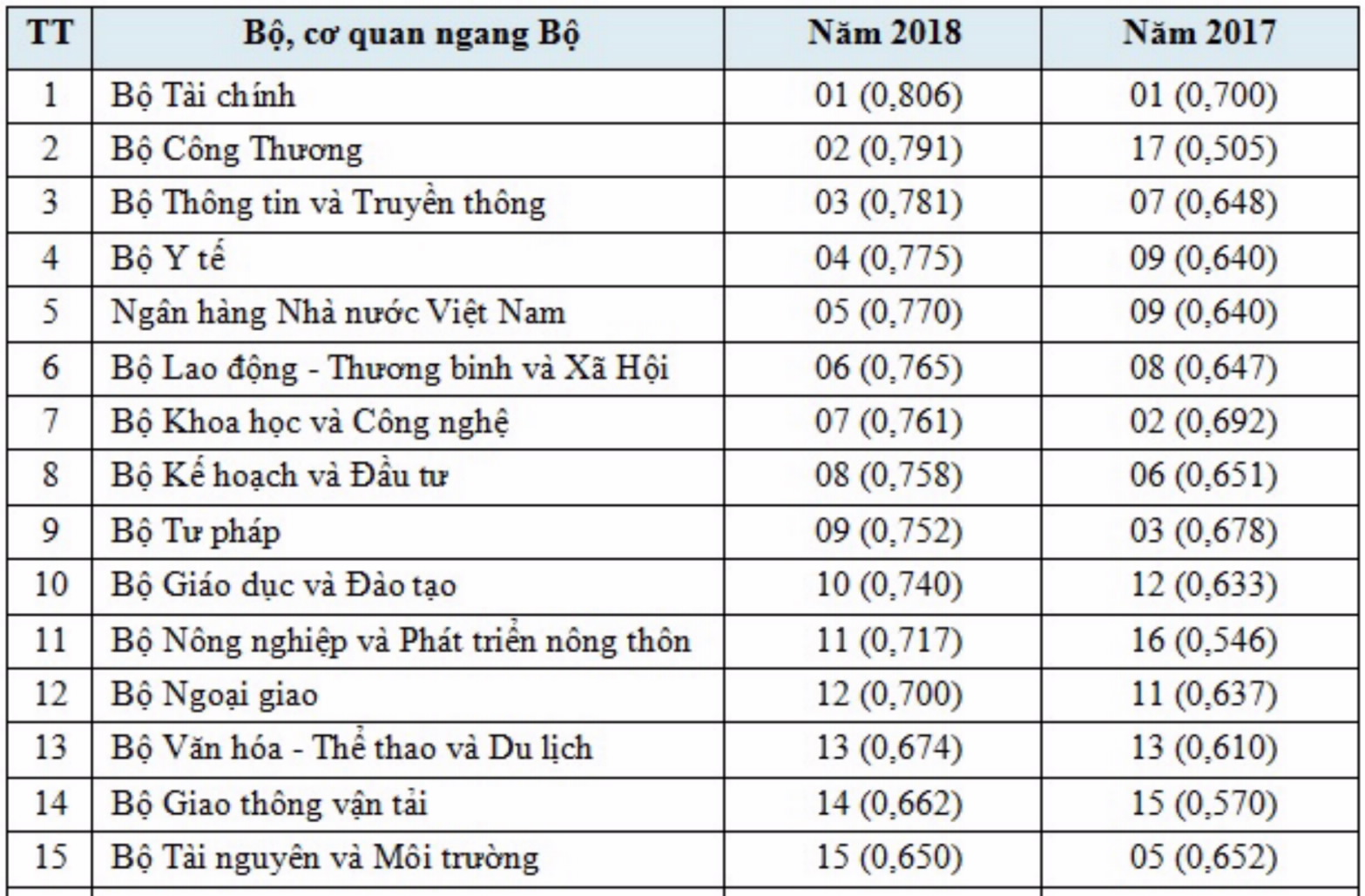 | TT | Bộ, cơ quan ngang Bộ | Năm 2018 | Năm 2017 |
|---|---|---|---|
| 1 | Bộ Tài chính | 01 (0,806) | 01 (0,700) |
| 2 | Bộ Công Thương | 02 (0,791) | 17 (0,505) |
| 3 | Bộ Thông tin và Truyền thông | 03 (0,781) | 07 (0,648) |
| 4 | Bộ Y tế | 04 (0,775) | 09 (0,640) |
| 5 | Ngân hàng Nhà nước Việt Nam | 05 (0,770) | 09 (0,640) |
| 6 | Bộ Lao động - Thương binh và Xã Hội | 06 (0,765) | 08 (0,647) |
| 7 | Bộ Khoa học và Công nghệ | 07 (0,761) | 02 (0,692) |
| 8 | Bộ Kế hoạch và Đầu tư | 08 (0,758) | 06 (0,651) |
| 9 | Bộ Tư pháp | 09 (0,752) | 03 (0,678) |
| 10 | Bộ Giáo dục và Đào tạo | 10 (0,740) | 12 (0,633) |
| 11 | Bộ Nông nghiệp và Phát triển nông thôn | 11 (0,717) | 16 (0,546) |
| 12 | Bộ Ngoại giao | 12 (0,700) | 11 (0,637) |
| 13 | Bộ Văn hóa - Thể thao và Du lịch | 13 (0,674) | 13 (0,610) |
| 14 | Bộ Giao thông vận tải | 14 (0,662) | 15 (0,570) |
| 15 | Bộ Tài nguyên và Môi trường | 15 (0,650) | 05 (0,652) |